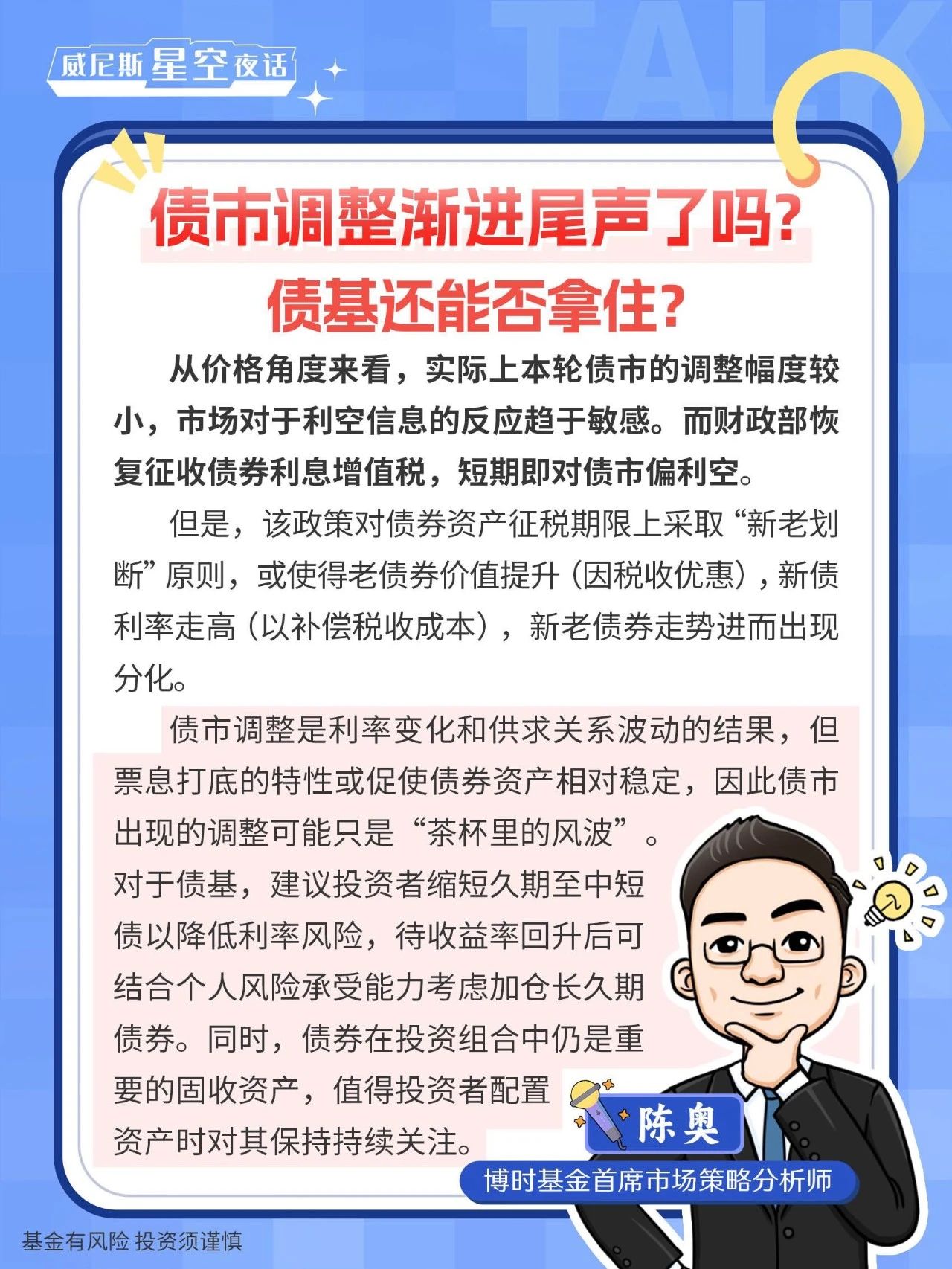 威尼斯星空夜话

TALK

债市调整渐进尾声了吗？
债基还能否拿住？

从价格角度来看，实际上本轮债市的调整幅度较小，市场对于利空信息的反应趋于敏感。而财政部恢复征收债券利息增值税，短期即对债市偏利空。

但是，该政策对债券资产征税期限上采取“新老划断”原则，或使得老债券价值提升（因税收优惠），新债利率走高（以补偿税收成本），新老债券走势进而出现分化。

债市调整是利率变化和供求关系波动的结果，但票息打底的特性或促使债券资产相对稳定，因此债市出现的调整可能只是“茶杯里的风波”。对于债基，建议投资者缩短久期至中短债以降低利率风险，待收益率回升后可结合个人风险承受能力考虑加仓长久期债券。同时，债券在投资组合中仍是重要的固收资产，值得投资者配置资产时对其保持持续关注。

陈奥
博时基金首席市场策略分析师

基金有风险 投资须谨慎